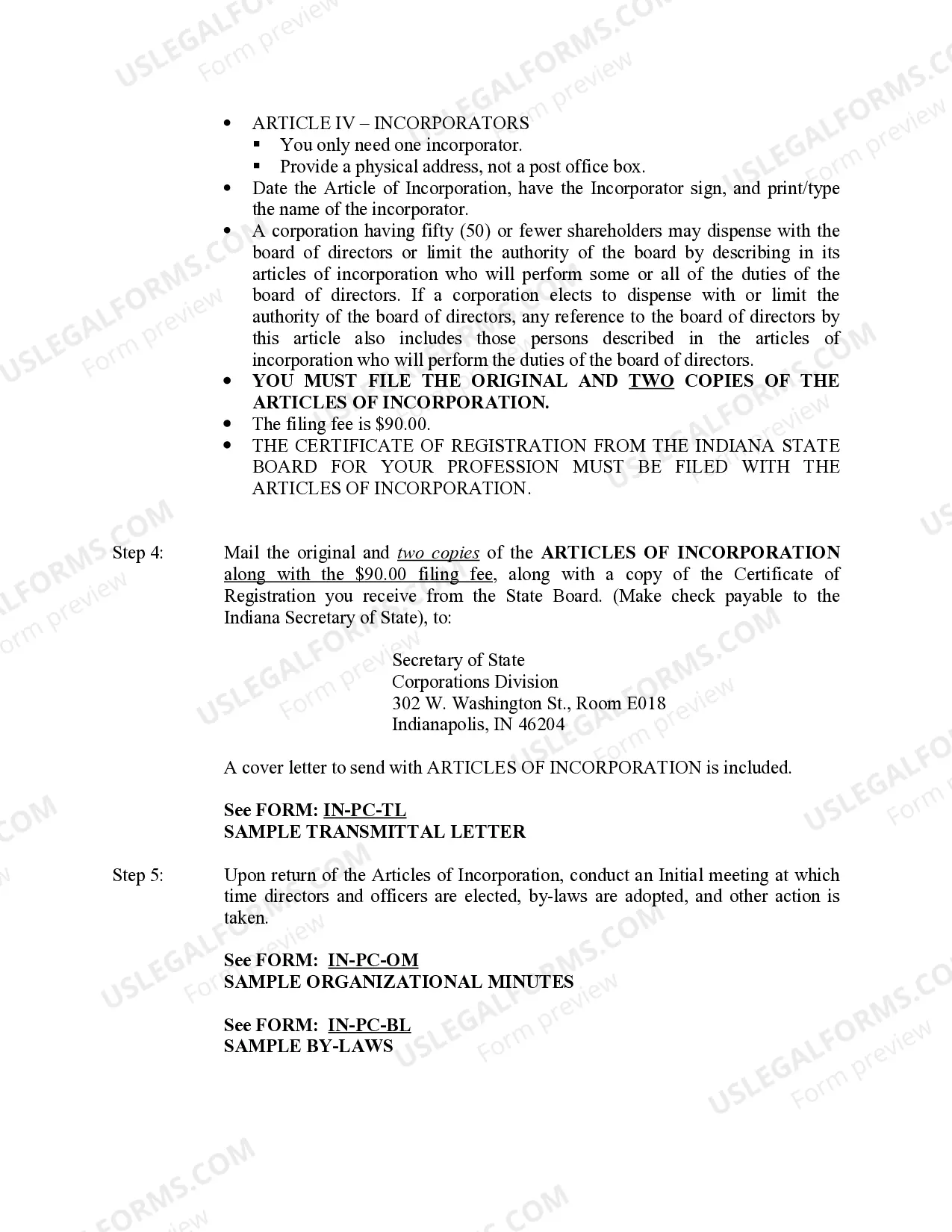 • ARTICLE IV – INCORPORATORS
• You only need one incorporator.
• Provide a physical address, not a post office box.
• Date the Article of Incorporation, have the Incorporator sign, and print/type the name of the incorporator.
• A corporation having fifty (50) or fewer shareholders may dispense with the board of directors or limit the authority of the board by describing in its articles of incorporation who will perform some or all of the duties of the board of directors. If a corporation elects to dispense with or limit the authority of the board of directors, any reference to the board of directors by this article also includes those persons described in the articles of incorporation who will perform the duties of the board of directors.
• YOU MUST FILE THE ORIGINAL AND TWO COPIES OF THE ARTICLES OF INCORPORATION.
• The filing fee is $90.00.
• THE CERTIFICATE OF REGISTRATION FROM THE INDIANA STATE BOARD FOR YOUR PROFESSION MUST BE FILED WITH THE ARTICLES OF INCORPORATION.

Step 4: Mail the original and two copies of the ARTICLES OF INCORPORATION along with the $90.00 filing fee, along with a copy of the Certificate of Registration you receive from the State Board. (Make check payable to the Indiana Secretary of State), to:

Secretary of State
Corporations Division
302 W. Washington St., Room E018
Indianapolis, IN 46204

A cover letter to send with ARTICLES OF INCORPORATION is included.

See FORM: IN-PC-TL
SAMPLE TRANSMITTAL LETTER

Step 5: Upon return of the Articles of Incorporation, conduct an Initial meeting at which time directors and officers are elected, by-laws are adopted, and other action is taken.

See FORM: IN-PC-OM
SAMPLE ORGANIZATIONAL MINUTES

See FORM: IN-PC-BL
SAMPLE BY-LAWS

USLEGALFORMS.COM
Form preview